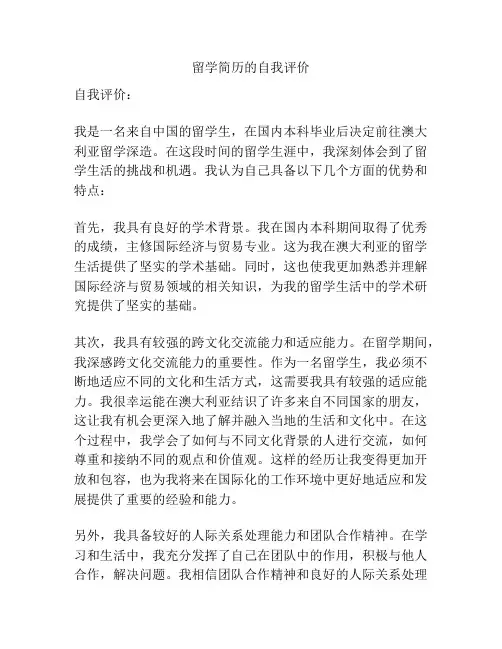 留学简历的自我评价

自我评价：

我是一名来自中国的留学生，在国内本科毕业后决定前往澳大利亚留学深造。在这段时间的留学生涯中，我深刻体会到了留学生活的挑战和机遇。我认为自己具备以下几个方面的优势和特点：

首先，我具有良好的学术背景。我在国内本科期间取得了优秀的成绩，主修国际经济与贸易专业。这为我在澳大利亚的留学生活提供了坚实的学术基础。同时，这也使我更加熟悉并理解国际经济与贸易领域的相关知识，为我的留学生活中的学术研究提供了坚实的基础。

其次，我具有较强的跨文化交流能力和适应能力。在留学期间，我深感跨文化交流能力的重要性。作为一名留学生，我必须不断地适应不同的文化和生活方式，这需要我具有较强的适应能力。我很幸运能在澳大利亚结识了许多来自不同国家的朋友，这让我有机会更深入地了解并融入当地的生活和文化中。在这个过程中，我学会了如何与不同文化背景的人进行交流，如何尊重和接纳不同的观点和价值观。这样的经历让我变得更加开放和包容，也为我将来在国际化的工作环境中更好地适应和发展提供了重要的经验和能力。

另外，我具备较好的人际关系处理能力和团队合作精神。在学习和生活中，我充分发挥了自己在团队中的作用，积极与他人合作，解决问题。我相信团队合作精神和良好的人际关系处理